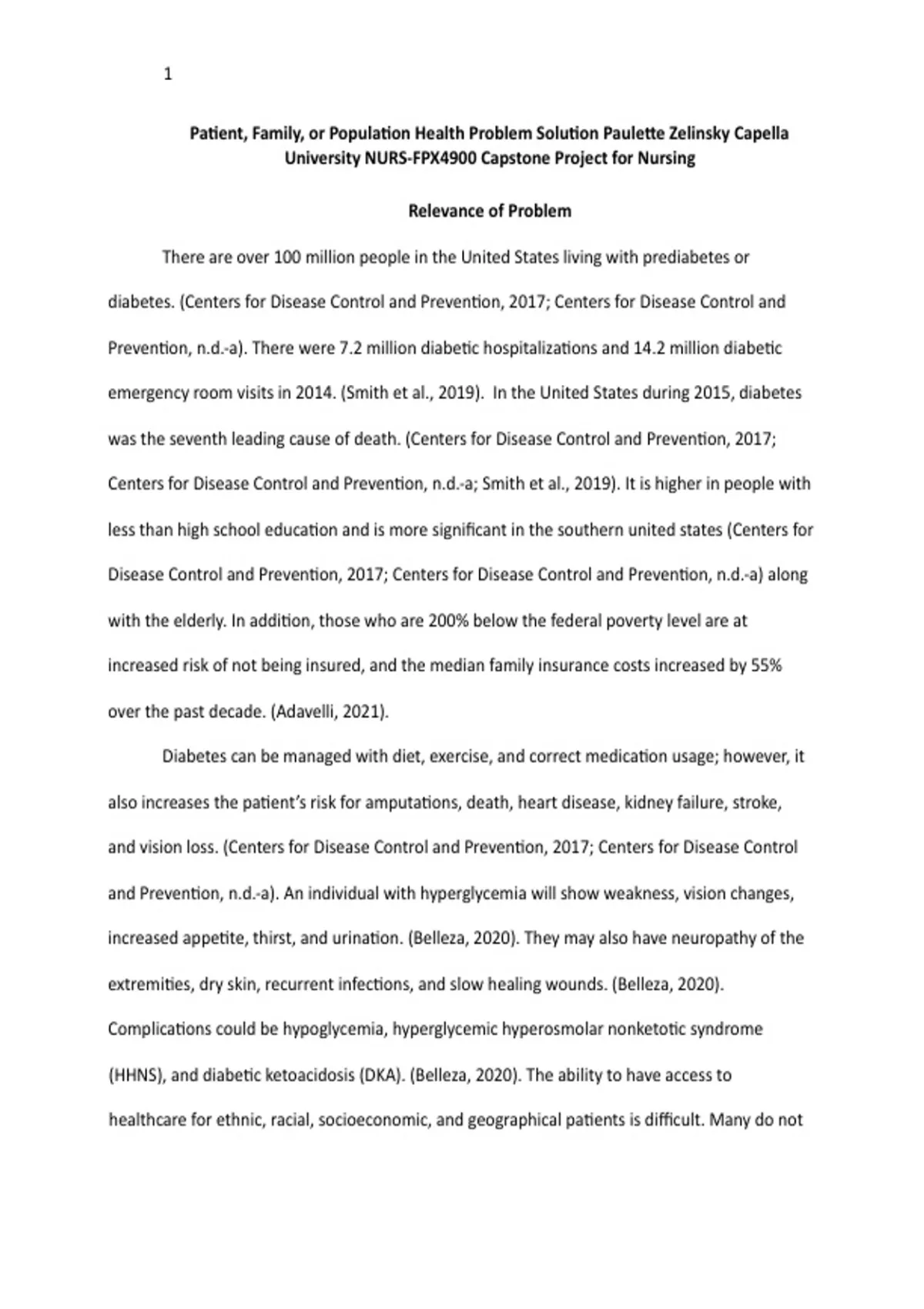 1

Patient, Family, or Population Health Problem Solution Paulette Zelinsky Capella University NURS-FPX4900 Capstone Project for Nursing

Relevance of Problem

There are over 100 million people in the United States living with prediabetes or diabetes. (Centers for Disease Control and Prevention, 2017; Centers for Disease Control and Prevention, n.d.-a). There were 7.2 million diabetic hospitalizations and 14.2 million diabetic emergency room visits in 2014. (Smith et al., 2019). In the United States during 2015, diabetes was the seventh leading cause of death. (Centers for Disease Control and Prevention, 2017; Centers for Disease Control and Prevention, n.d.-a; Smith et al., 2019). It is higher in people with less than high school education and is more significant in the southern united states (Centers for Disease Control and Prevention, 2017; Centers for Disease Control and Prevention, n.d.-a) along with the elderly. In addition, those who are 200% below the federal poverty level are at increased risk of not being insured, and the median family insurance costs increased by 55% over the past decade. (Adavelli, 2021).

Diabetes can be managed with diet, exercise, and correct medication usage; however, it also increases the patient's risk for amputations, death, heart disease, kidney failure, stroke, and vision loss. (Centers for Disease Control and Prevention, 2017; Centers for Disease Control and Prevention, n.d.-a). An individual with hyperglycemia will show weakness, vision changes, increased appetite, thirst, and urination. (Belleza, 2020). They may also have neuropathy of the extremities, dry skin, recurrent infections, and slow healing wounds. (Belleza, 2020). Complications could be hypoglycemia, hyperglycemic hyperosmolar nonketotic syndrome (HHNS), and diabetic ketoacidosis (DKA). (Belleza, 2020). The ability to have access to healthcare for ethnic, racial, socioeconomic, and geographical patients is difficult. Many do not